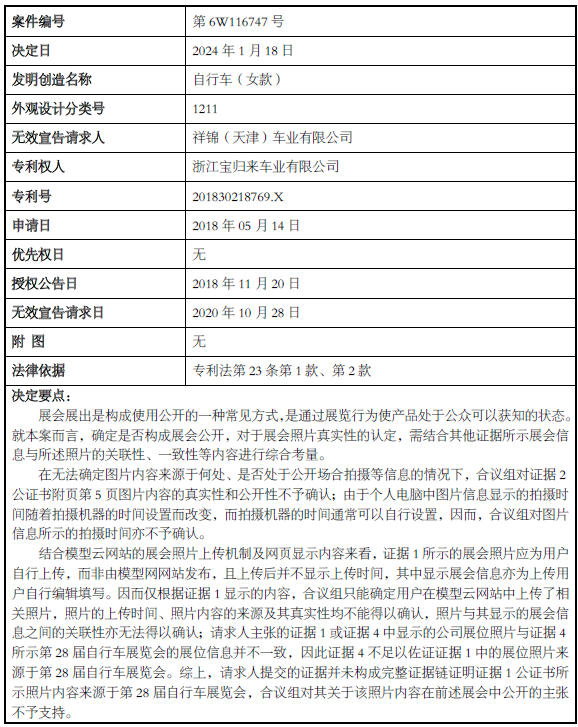 | 案件编号 | 第 6W116747 号 |
|---|---|
| 决定日 | 2024 年 1 月 18 日 |
| 发明创造名称 | 自行车（女款） |
| 外观设计分类号 | 1211 |
| 无效宣告请求人 | 祥锦（天津）车业有限公司 |
| 专利权人 | 浙江宝归来车业有限公司 |
| 专利号 | 201830218769.X |
| 申请日 | 2018 年 05 月 14 日 |
| 优先权日 | 无 |
| 授权公告日 | 2018 年 11 月 20 日 |
| 无效宣告请求日 | 2020 年 10 月 28 日 |
| 附 图 | 无 |
| 法律依据 | 专利法第 23 条第 1 款、第 2 款 |

决定要点：

展会展出是构成使用公开的一种常见方式，是通过展览行为使产品处于公众可以获知的状态。就本案而言，确定是否构成展会公开，对于展会照片真实性的认定，需结合其他证据所示展会信息与所述照片的关联性、一致性等内容进行综合考量。

在无法确定图片内容来源于何处、是否处于公开场合拍摄等信息的情况下，合议组对证据 2 公证书附页第 5 页图片内容的真实性和公开性不予确认；由于个人电脑中图片信息显示的拍摄时间随着拍摄机器的时间设置而改变，而拍摄机器的时间通常可以自行设置，因而，合议组对图片信息所示的拍摄时间亦不予确认。

结合模型云网站的展会照片上传机制及网页显示内容来看，证据 1 所示的展会照片应为用户自行上传，而非由模型网网站发布，且上传后并不显示上传时间，其中显示展会信息亦为上传用户自行编辑填写。因而仅根据证据 1 显示的内容，合议组只能确定用户在模型云网站中上传了相关照片，照片的上传时间、照片内容的来源及其真实性均不能得以确认，照片与其显示的展会信息之间的关联性亦无法得以确认；请求人主张的证据 1 或证据 4 中显示的公司展位照片与证据 4 所示第 28 届自行车展览会的展位信息并不一致，因此证据 4 不足以佐证证据 1 中的展位照片来源于第 28 届自行车展览会。综上，请求人提交的证据并未构成完整证据链证明证据 1 公证书所示照片内容来源于第 28 届自行车展览会，合议组对其关于该照片内容在前述展会中公开的主张不予支持。